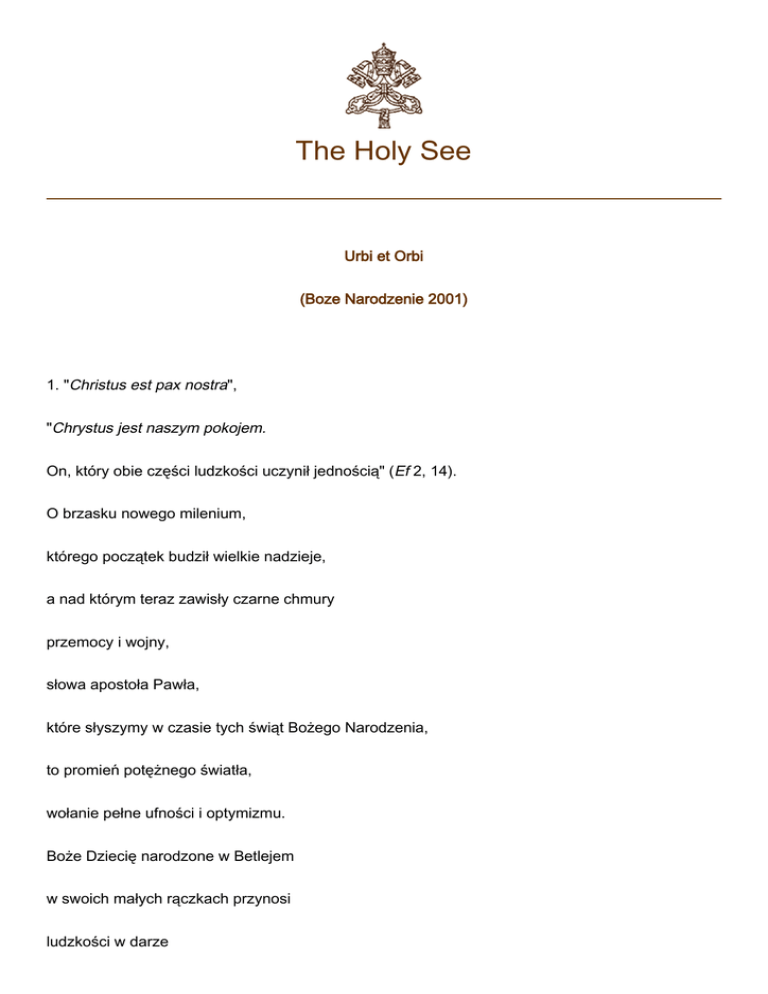 The Holy See

Urbi et Orbi

(Boze Narodzenie 2001)

1. "Christus est pax nostra",

"Chrystus jest naszym pokojem.

On, który obie części ludzkości uczynił jednością" (Ef 2, 14).

O brzasku nowego milenium,

którego początek budził wielkie nadzieje,

a nad którym teraz zawisły czarne chmury

przemocy i wojny,

słowa apostoła Pawła,

które słyszymy w czasie tych świąt Bożego Narodzenia,

to promień potężnego światła,

wołanie pełne ufności i optymizmu.

Boże Dziecię narodzone w Betlejem

w swoich małych rączkach przynosi

ludzkości w darze